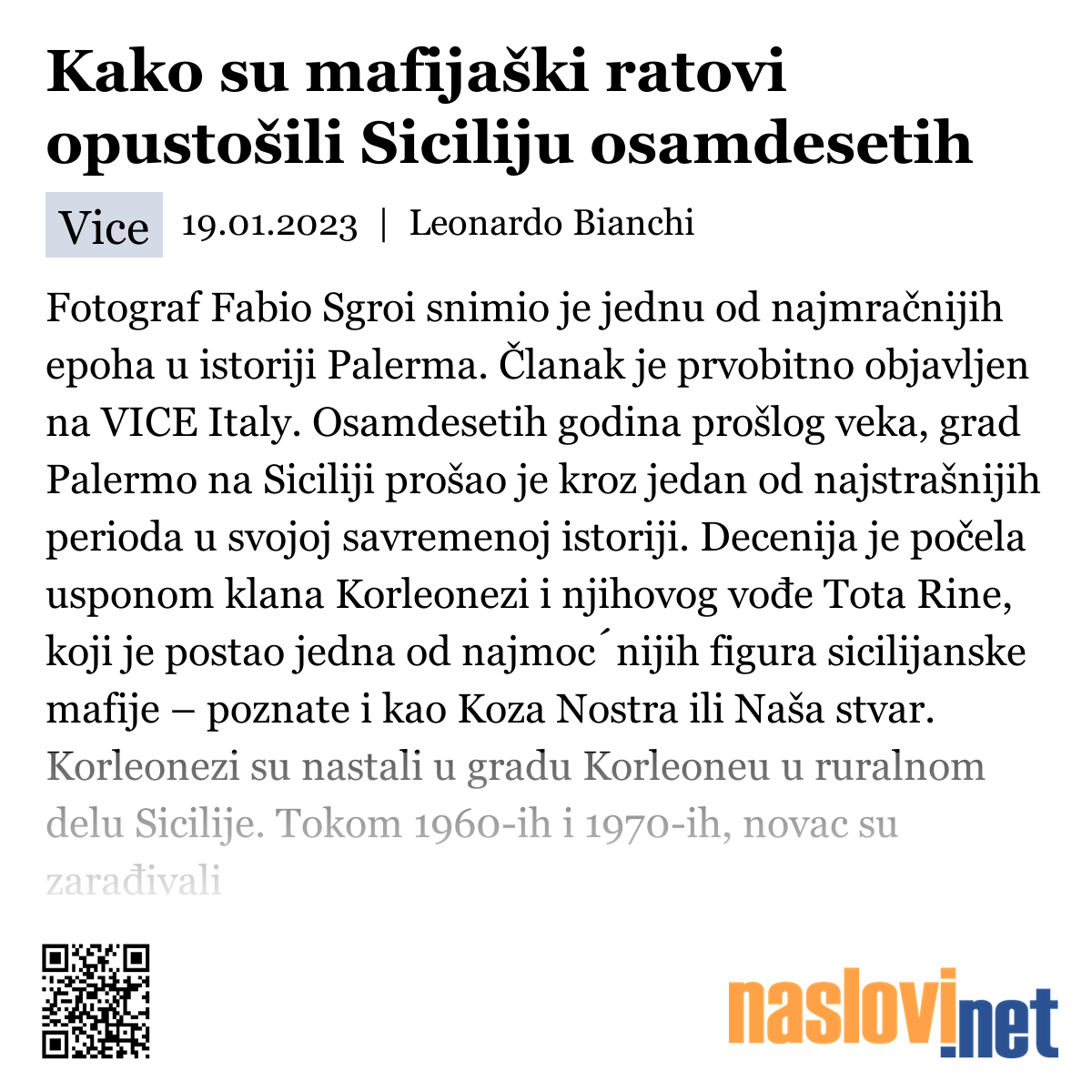 Kako su mafijaški ratovi opustošili Siciliju osamdesetih

Vice 19.01.2023 | Leonardo Bianchi

Fotograf Fabio Sgroi snimio je jednu od najmračnijih epoha u istoriji Palerma. Članak je prvobitno objavljen na VICE Italy. Osamdesetih godina prošlog veka, grad Palermo na Siciliji prošao je kroz jedan od najstrašnijih perioda u svojoj savremenoj istoriji. Decenija je počela usponom klana Korleonezi i njihovog vođe Tota Rine, koji je postao jedna od najmoc´nijih figura sicilijanske mafije – poznate i kao Koza Nostra ili Naša stvar. Korleonezi su nastali u gradu Korleoneu u ruralnom delu Sicilije. Tokom 1960-ih i 1970-ih, novac su zarađivali

naslovi.net